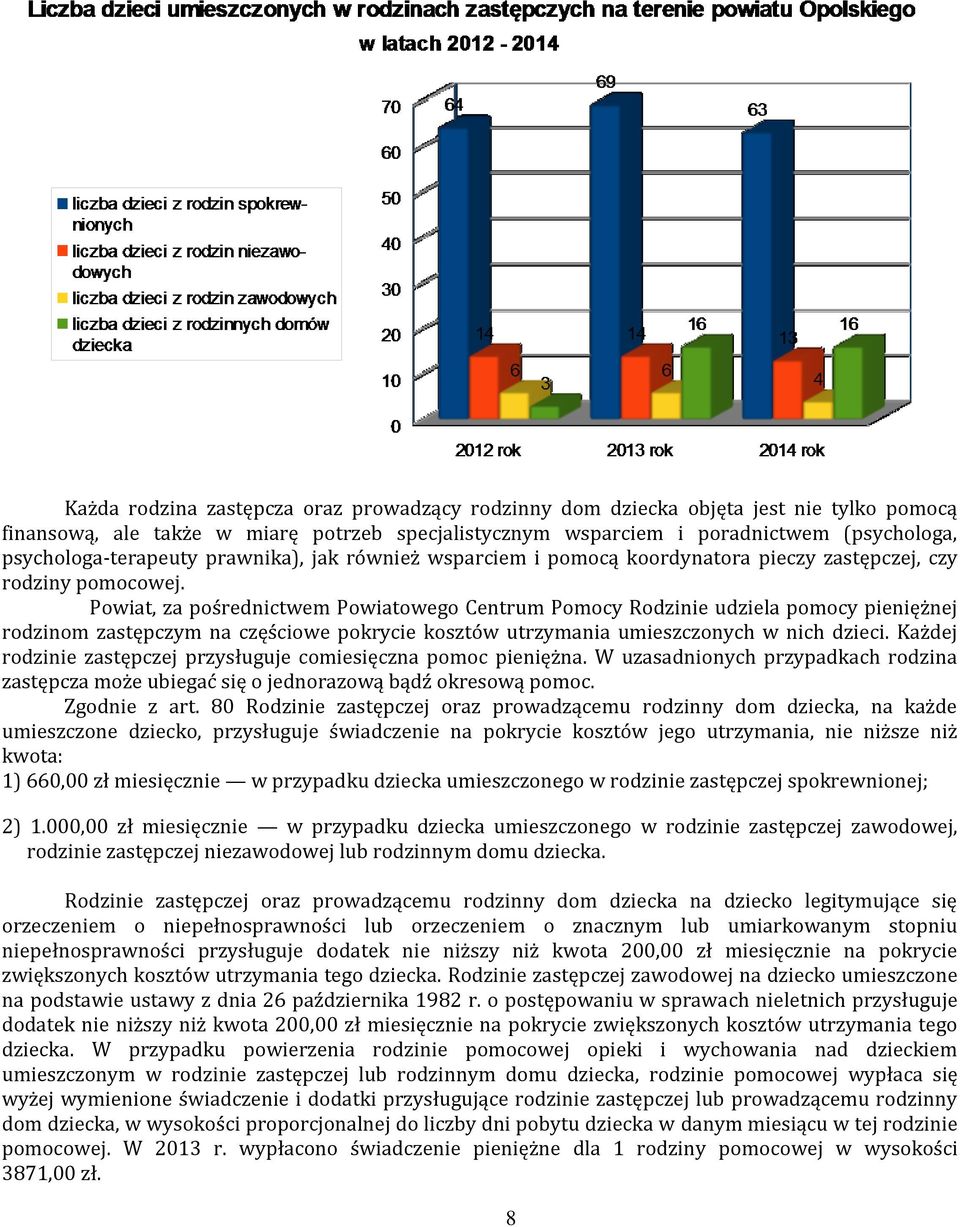 Liczba dzieci umieszczonych w rodzinach zastępczych na terenie powiatu Opolskiego w latach 2012 - 2014

liczba dzieci z rodzin spokrewnionych
liczba dzieci z rodzin niezawodowych
liczba dzieci z rodzin zawodowych
liczba dzieci z rodzinnych domów dziecka

70
60
50
40
30
20
10
0

64
14
6
3
69
14
6
16
63
13
4
16

2012 rok
2013 rok
2014 rok

Każda rodzina zastępcza oraz prowadzący rodzinny dom dziecka objęta jest nie tylko pomocą finansową, ale także w miarę potrzeb specjalistycznym wsparciem i poradnictwem (psychologa, psychologa-terapeuty prawnika), jak również wsparciem i pomocą koordynatora pieczy zastępczej, czy rodziny pomocowej.

Powiat, za pośrednictwem Powiatowego Centrum Pomocy Rodzinie udziela pomocy pieniężnej rodzinom zastępczym na częściowe pokrycie kosztów utrzymania umieszczonych w nich dzieci. Każdej rodzinie zastępczej przysługuje comiesięczna pomoc pieniężna. W uzasadnionych przypadkach rodzina zastępcza może ubiegać się o jednorazową bądź okresową pomoc.

Zgodnie z art. 80 Rodzinie zastępczej oraz prowadzącemu rodzinny dom dziecka, na każde umieszczone dziecko, przysługuje świadczenie na pokrycie kosztów jego utrzymania, nie niższe niż kwota:
1) 660,00 zł miesięcznie — w przypadku dziecka umieszczonego w rodzinie zastępczej spokrewnionej;

2) 1.000,00 zł miesięcznie — w przypadku dziecka umieszczonego w rodzinie zastępczej zawodowej, rodzinie zastępczej niezawodowej lub rodzinnym domu dziecka.

Rodzinie zastępczej oraz prowadzącemu rodzinny dom dziecka na dziecko legitymujące się orzeczeniem o niepełnosprawności lub orzeczeniem o znacznym lub umiarkowanym stopniu niepełnosprawności przysługuje dodatek nie niższy niż kwota 200,00 zł miesięcznie na pokrycie zwiększonych kosztów utrzymania tego dziecka. Rodzinie zastępczej zawodowej na dziecko umieszczone na podstawie ustawy z dnia 26 października 1982 r. o postępowaniu w sprawach nieletnich przysługuje dodatek nie niższy niż kwota 200,00 zł miesięcznie na pokrycie zwiększonych kosztów utrzymania tego dziecka. W przypadku powierzenia rodzinie pomocowej opieki i wychowania nad dzieckiem umieszczonym w rodzinie zastępczej lub rodzinnym domu dziecka, rodzinie pomocowej wypłaca się wyżej wymienione świadczenie i dodatki przysługujące rodzinie zastępczej lub prowadzącemu rodzinny dom dziecka, w wysokości proporcjonalnej do liczby dni pobytu dziecka w danym miesiącu w tej rodzinie pomocowej. W 2013 r. wypłacono świadczenie pieniężne dla 1 rodziny pomocowej w wysokości 3871,00 zł.

8